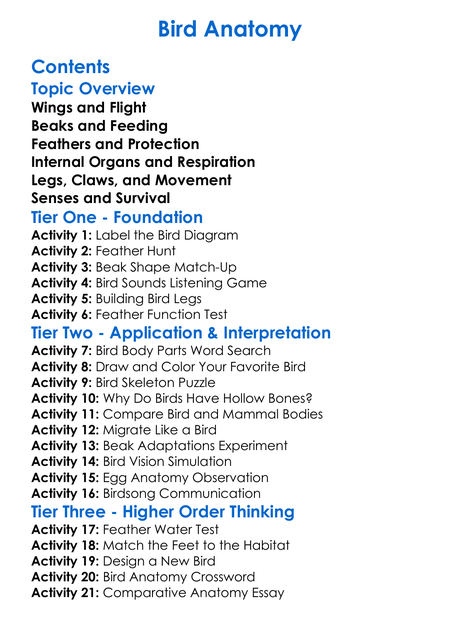 Bird Anatomy

Contents

Topic Overview

Wings and Flight
Beaks and Feeding
Feathers and Protection
Internal Organs and Respiration
Legs, Claws, and Movement
Senses and Survival

Tier One - Foundation

Activity 1: Label the Bird Diagram
Activity 2: Feather Hunt
Activity 3: Beak Shape Match-Up
Activity 4: Bird Sounds Listening Game
Activity 5: Building Bird Legs
Activity 6: Feather Function Test

Tier Two - Application & Interpretation

Activity 7: Bird Body Parts Word Search
Activity 8: Draw and Color Your Favorite Bird
Activity 9: Bird Skeleton Puzzle
Activity 10: Why Do Birds Have Hollow Bones?
Activity 11: Compare Bird and Mammal Bodies
Activity 12: Migrate Like a Bird
Activity 13: Beak Adaptations Experiment
Activity 14: Bird Vision Simulation
Activity 15: Egg Anatomy Observation
Activity 16: Birdsong Communication

Tier Three - Higher Order Thinking

Activity 17: Feather Water Test
Activity 18: Match the Feet to the Habitat
Activity 19: Design a New Bird
Activity 20: Bird Anatomy Crossword
Activity 21: Comparative Anatomy Essay